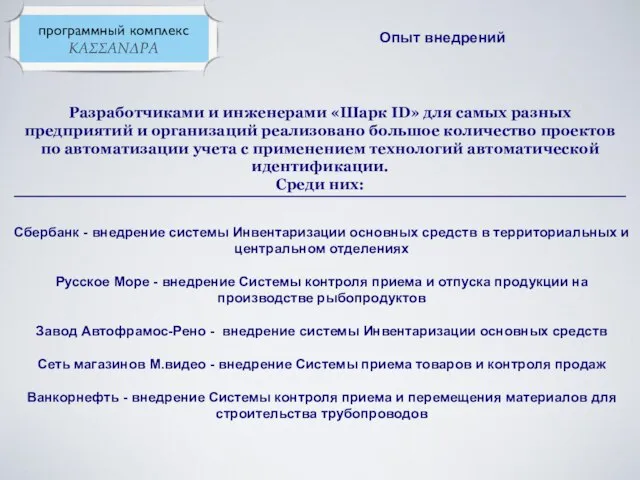 программный комплекс
ΚΑΣΣΑΝΔΡΑ

Опыт внедрений

Разработчиками и инженерами «Шарк ID» для самых разных предприятий и организаций реализовано большое количество проектов по автоматизации учета с применением технологий автоматической идентификации.
Среди них:

Сбербанк - внедрение системы Инвентаризации основных средств в территориальных и центральном отделениях

Русское Море - внедрение Системы контроля приема и отпуска продукции на производстве рыбопродуктов

Завод Автофрамос-Рено - внедрение системы Инвентаризации основных средств

Сеть магазинов М.видео - внедрение Системы приема товаров и контроля продаж

Ванкорнефть - внедрение Системы контроля приема и перемещения материалов для строительства трубопроводов